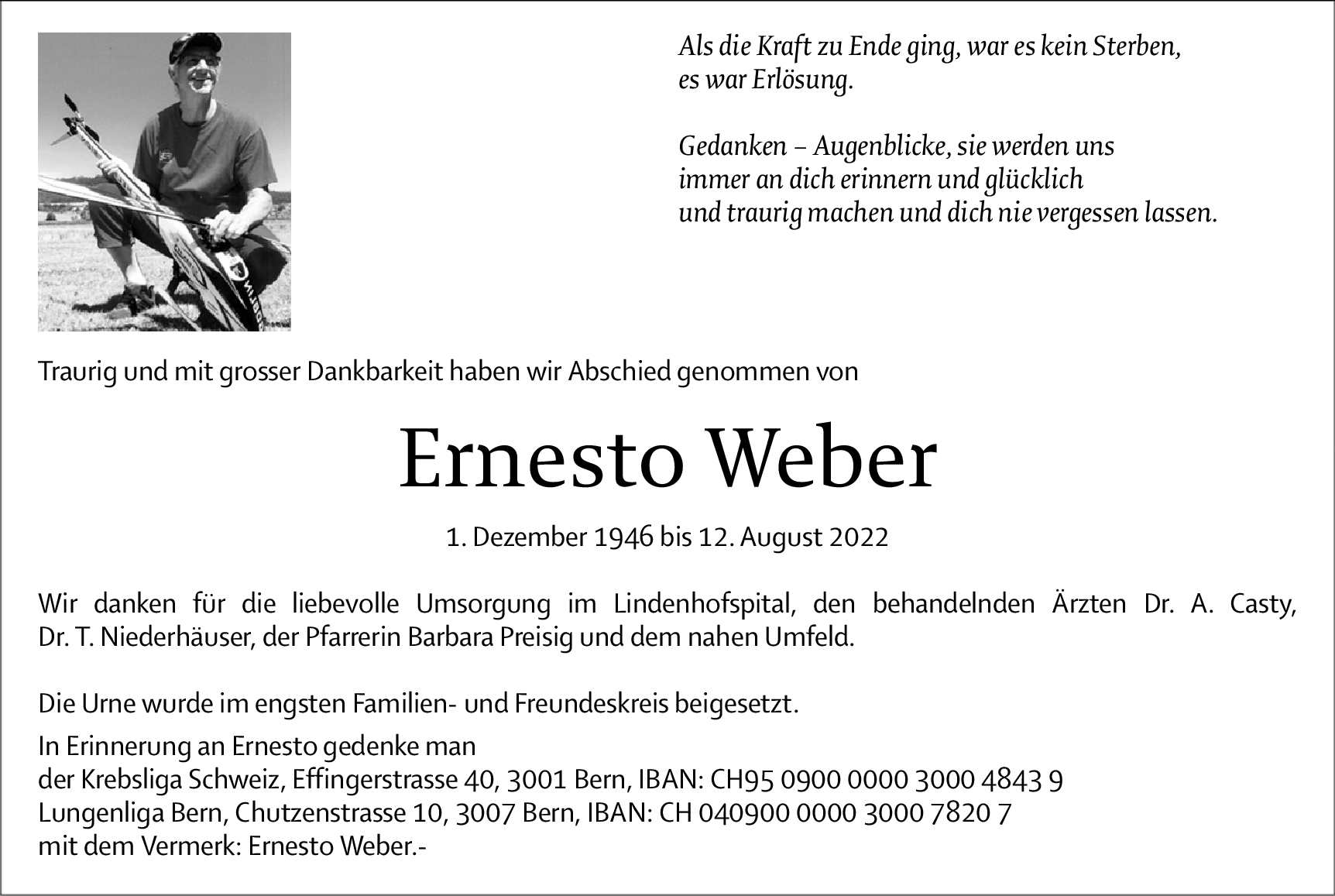 Als die Kraft zu Ende ging, war es kein Sterben,
es war Erlösung.

Gedanken – Augenblicke, sie werden uns
immer an dich erinnern und glücklich
und traurig machen und dich nie vergessen lassen.

Traurig und mit grosser Dankbarkeit haben wir Abschied genommen von

Ernesto Weber

1. Dezember 1946 bis 12. August 2022

Wir danken für die liebevolle Umsorgung im Lindenhofspital, den behandelnden Ärzten Dr. A. Casty, Dr. T. Niederhäuser, der Pfarrerin Barbara Preisig und dem nahen Umfeld.

Die Urne wurde im engsten Familien- und Freundeskreis beigesetzt.

In Erinnerung an Ernesto gedenke man
der Krebsliga Schweiz, Effingerstrasse 40, 3001 Bern, IBAN: CH95 0900 0000 3000 4843 9
Lungenliga Bern, Chutzenstrasse 10, 3007 Bern, IBAN: CH 040900 0000 3000 7820 7
mit dem Vermerk: Ernesto Weber.-